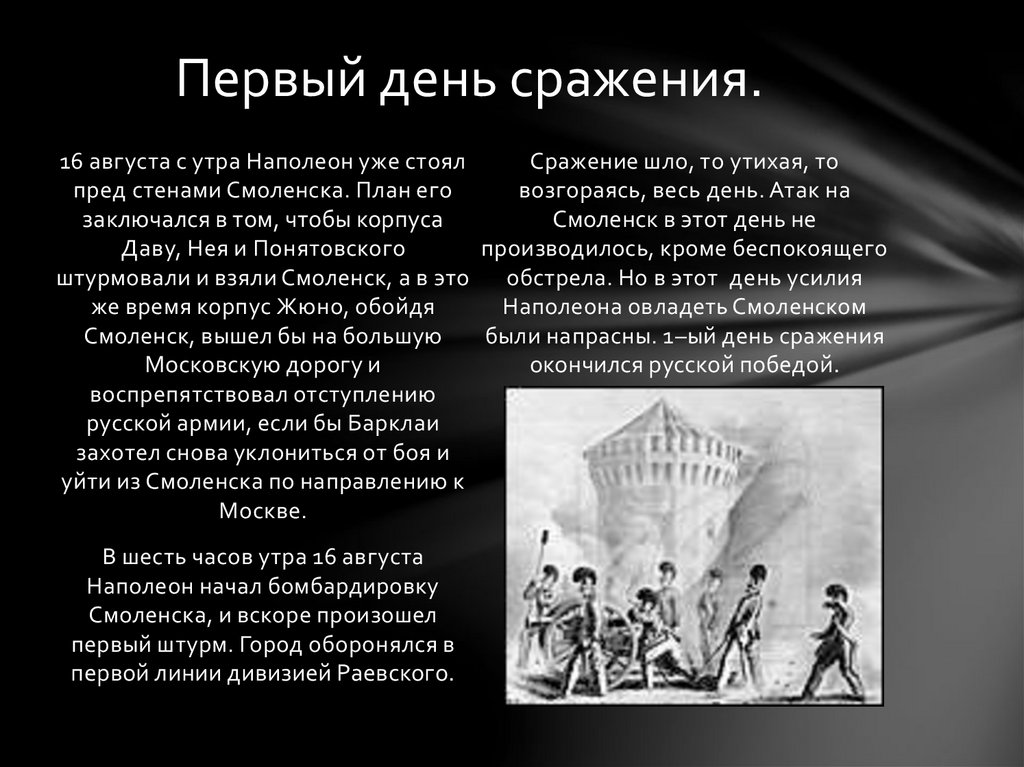 Первый день сражения.

16 августа с утра Наполеон уже стоял пред стенами Смоленска. План его заключался в том, чтобы корпуса Даву, Нея и Понятовского штурмовали и взяли Смоленск, а в это же время корпус Жюно, обойдя Смоленск, вышел бы на большую Московскую дорогу и воспрепятствовал отступлению русской армии, если бы Барклаи захотел снова уклониться от боя и уйти из Смоленска по направлению к Москве.

В шесть часов утра 16 августа Наполеон начал бомбардировку Смоленска, и вскоре произошел первый штурм. Город оборонялся в первой линии дивизией Раевского.

Сражение шло, то утихая, то возгораясь, весь день. Атак на Смоленск в этот день не производилось, кроме беспокоящего обстрела. Но в этот день усилия Наполеона овладеть Смоленском были напрасны. 1–ый день сражения окончился русской победой.